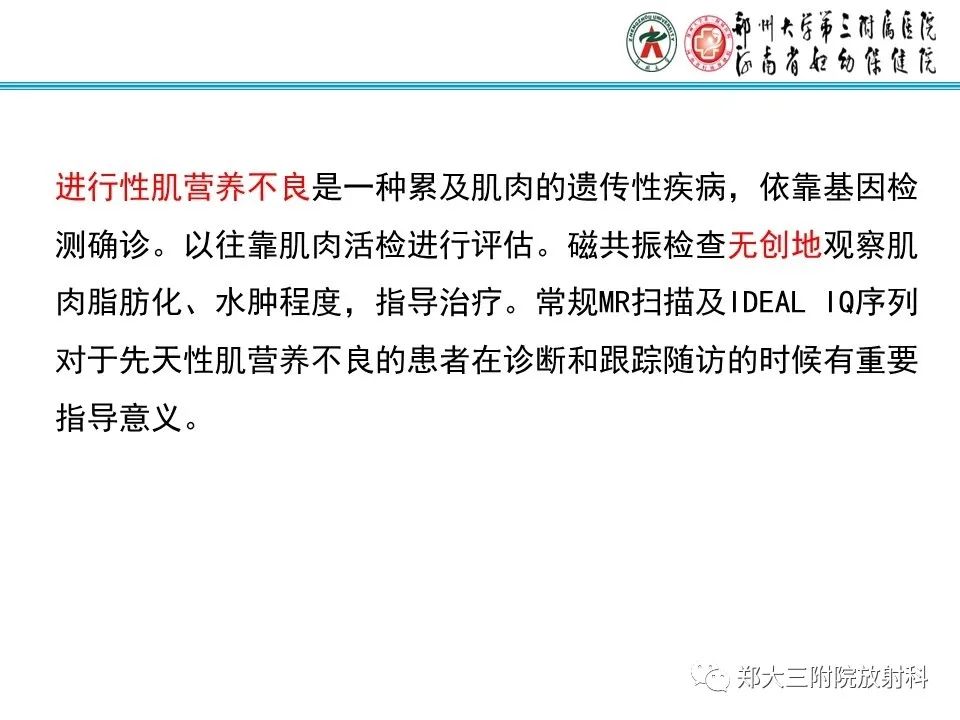 郑州大学第三附属医院
河南省妇幼保健院

进行性肌营养不良是一种累及肌肉的遗传性疾病，依靠基因检测确诊。以往靠肌肉活检进行评估。磁共振检查无创地观察肌肉脂肪化、水肿程度，指导治疗。常规MR扫描及IDEAL IQ序列对于先天性肌营养不良的患者在诊断和跟踪随访的时候有重要指导意义。

郑大三附院放射科